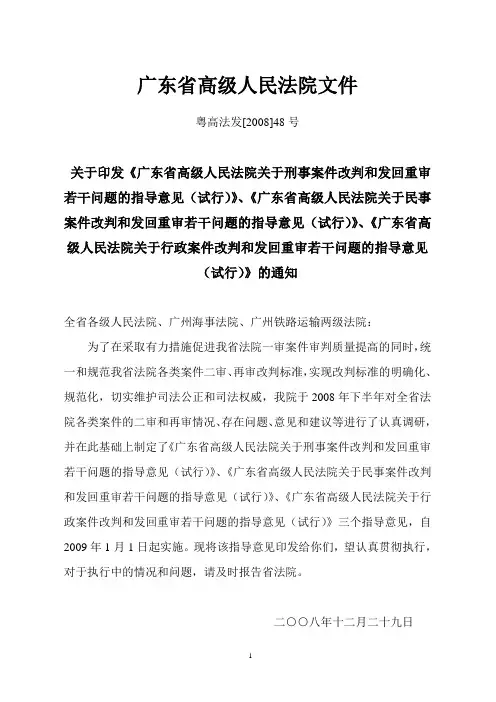 广东省高级人民法院文件

粤高法发[2008]48 号

关于印发《广东省高级人民法院关于刑事案件改判和发回重审若干问题的指导意见（试行）》、《广东省高级人民法院关于民事案件改判和发回重审若干问题的指导意见（试行）》、《广东省高级人民法院关于行政案件改判和发回重审若干问题的指导意见（试行）》的通知

全省各级人民法院、广州海事法院、广州铁路运输两级法院：

为了在采取有力措施促进我省法院一审案件审判质量提高的同时，统一和规范我省法院各类案件二审、再审改判标准，实现改判标准的明确化、规范化，切实维护司法公正和司法权威，我院于 2008 年下半年对全省法院各类案件的二审和再审情况、存在问题、意见和建议等进行了认真调研，并在此基础上制定了《广东省高级人民法院关于刑事案件改判和发回重审若干问题的指导意见（试行）》、《广东省高级人民法院关于民事案件改判和发回重审若干问题的指导意见（试行）》、《广东省高级人民法院关于行政案件改判和发回重审若干问题的指导意见（试行）》三个指导意见，自 2009 年 1 月 1 日起实施。现将该指导意见印发给你们，望认真贯彻执行，对于执行中的情况和问题，请及时报告省法院。

二〇〇八年十二月二十九日

1